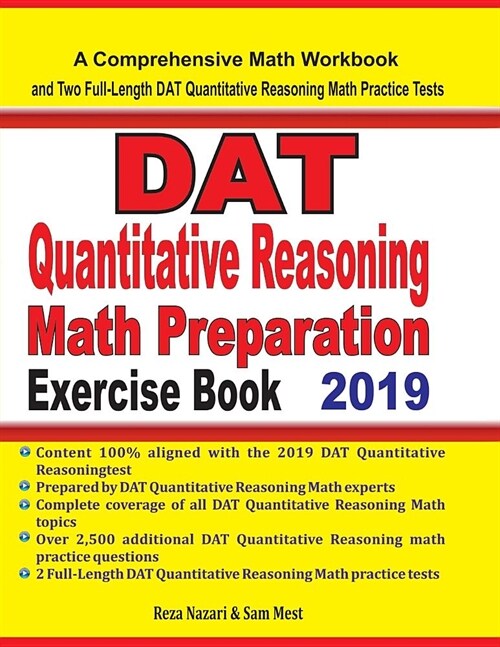 A Comprehensive Math Workbook
and Two Full-Length DAT Quantitative Reasoning Math Practice Tests

DAT
Quantitative Reasoning
Math Preparation
Exercise Book 2019

Content 100% aligned with the 2019 DAT Quantitative Reasoningtest
Prepared by DAT Quantitative Reasoning Math experts
Complete coverage of all DAT Quantitative Reasoning Math topics
Over 2,500 additional DAT Quantitative Reasoning math practice questions
2 Full-Length DAT Quantitative Reasoning Math practice tests

Reza Nazari & Sam Mest